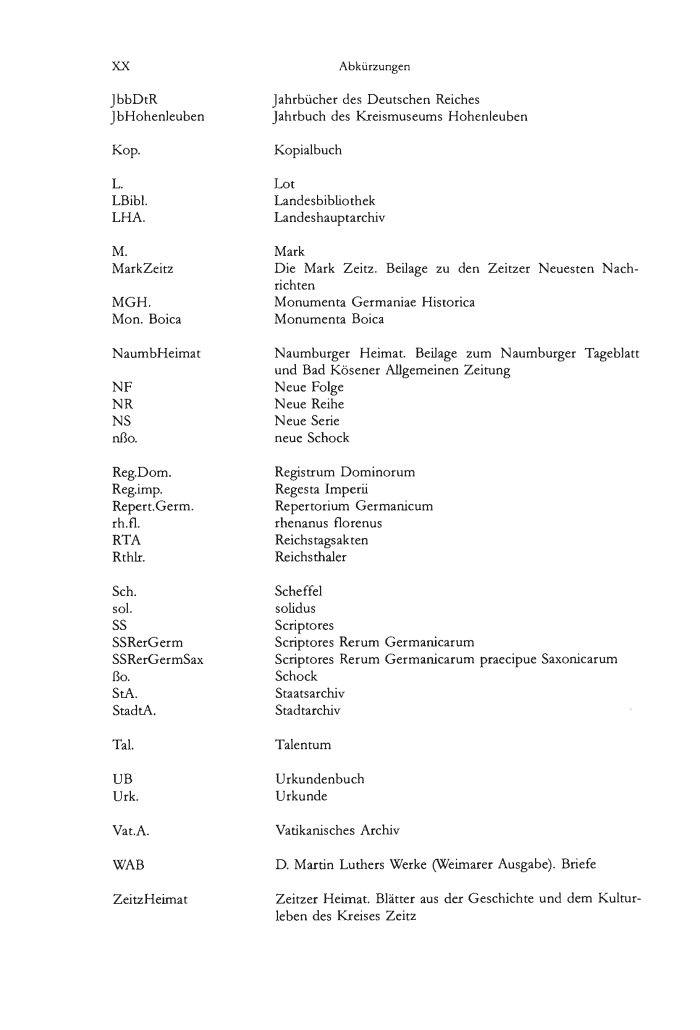 XX Abkürzungen

| | |
|---|---|
| JbbDtR | Jahrbücher des Deutschen Reiches |
| JbHohenleuben | Jahrbuch des Kreismuseums Hohenleuben |
| Kop. | Kopialbuch |
| L. | Lot |
| LBibl. | Landesbibliothek |
| LHA. | Landeshauptarchiv |
| M. | Mark |
| MarkZeitz | Die Mark Zeitz. Beilage zu den Zeitzer Neuesten Nachrichten |
| MGH. | Monumenta Germaniae Historica |
| Mon. Boica | Monumenta Boica |
| NaumbHeimat | Naumburger Heimat. Beilage zum Naumburger Tageblatt und Bad Kösener Allgemeinen Zeitung |
| NF | Neue Folge |
| NR | Neue Reihe |
| NS | Neue Serie |
| nßo. | neue Schock |
| Reg.Dom. | Registrum Dominorum |
| Reg.imp. | Regesta Imperii |
| Repert.Germ. | Repertorium Germanicum |
| rh.fl. | rhenanus florenus |
| RTA | Reichstagsakten |
| Rthlr. | Reichsthaler |
| Sch. | Scheffel |
| sol. | solidus |
| SS | Scriptores |
| SSRerGerm | Scriptores Rerum Germanicarum |
| SSRerGermSax | Scriptores Rerum Germanicarum praecipue Saxonicarum |
| ßo. | Schock |
| StA. | Staatsarchiv |
| StadtA. | Stadtarchiv |
| Tal. | Talentum |
| UB | Urkundenbuch |
| Urk. | Urkunde |
| Vat.A. | Vatikanisches Archiv |
| WAB | D. Martin Luthers Werke (Weimarer Ausgabe). Briefe |
| ZeitzHeimat | Zeitzer Heimat. Blätter aus der Geschichte und dem Kulturleben des Kreises Zeitz |